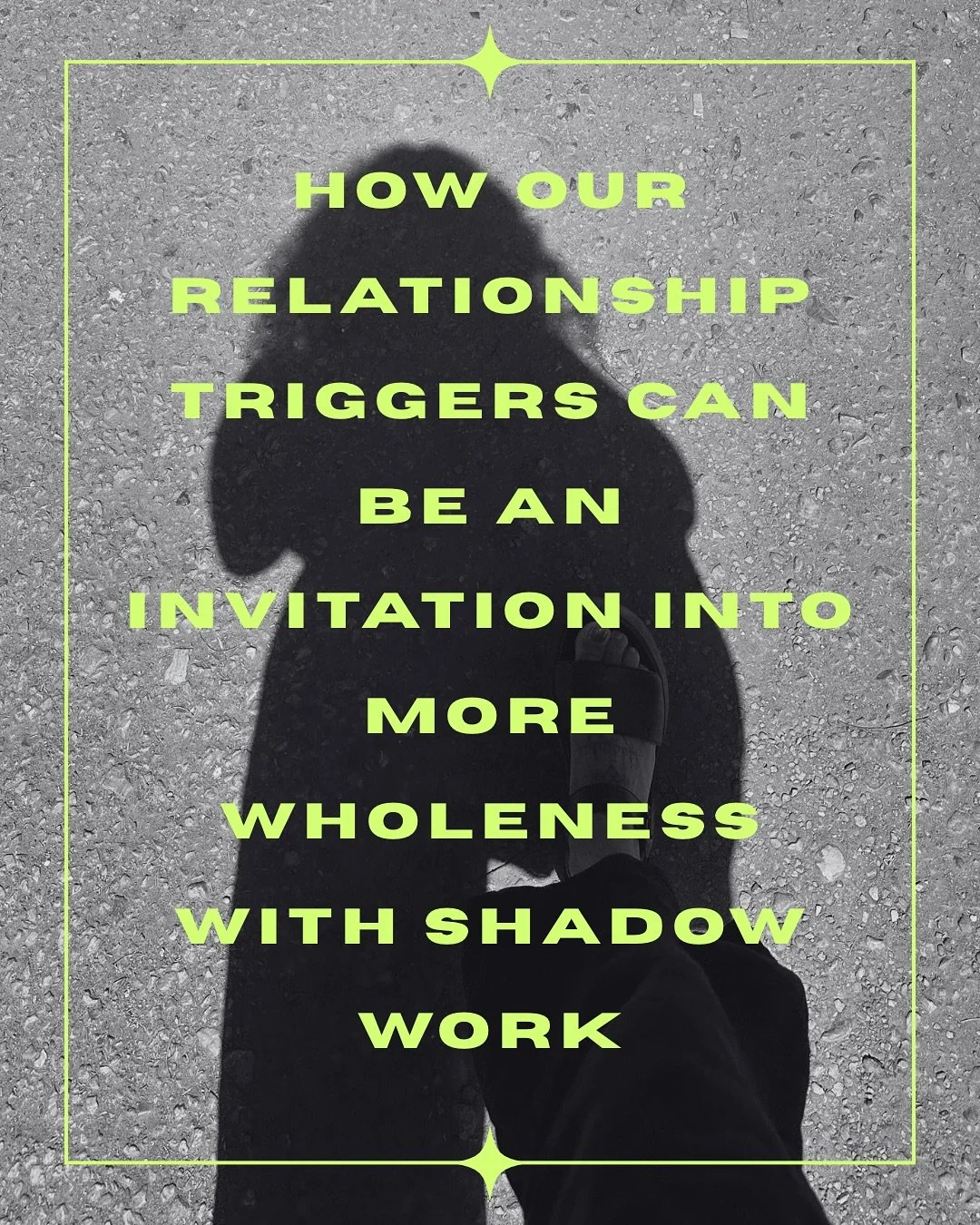 HOW OUR RELATIONSHIP TRIGGERS CAN BE AN INVITATION INTO MORE WHOLENESS WITH SHADOW WORK